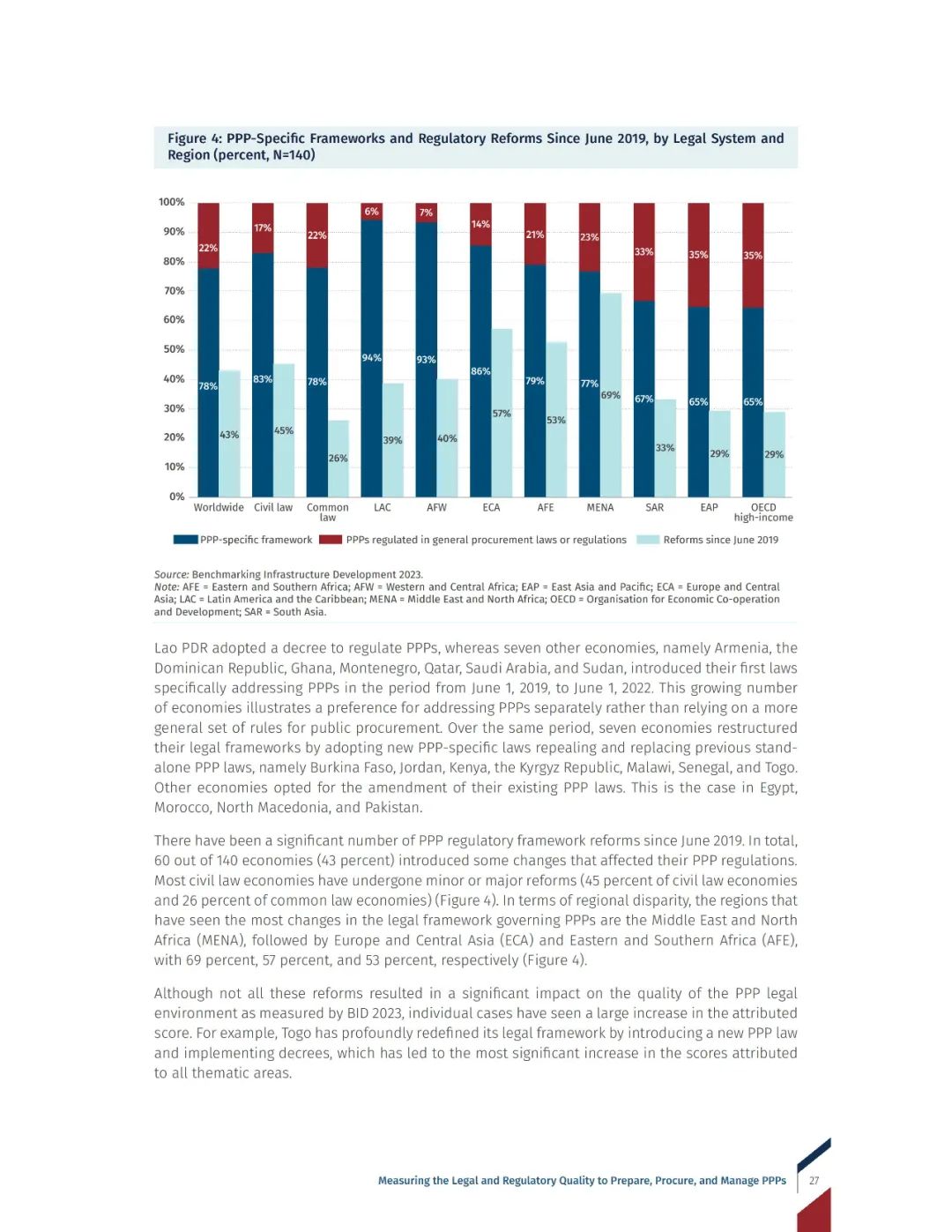 Figure 4: PPP-Specific Frameworks and Regulatory Reforms Since June 2019, by Legal System and Region (percent, N=140)

100%
90%
80%
70%
60%
50%
40%
30%
20%
10%
0%

22%
78%
43%
17%
83%
45%
22%
78%
26%
6%
94%
39%
7%
93%
40%
14%
86%
57%
21%
79%
53%
23%
77%
69%
33%
67%
33%
35%
65%
29%
35%
65%
29%

Worldwide Civil law Common law LAC AFW ECA AFE MENA SAR EAP OECD high-income

PPP-specific framework PPPs regulated in general procurement laws or regulations Reforms since June 2019

Source: Benchmarking Infrastructure Development 2023.
Note: AFE = Eastern and Southern Africa; AFW = Western and Central Africa; EAP = East Asia and Pacific; ECA = Europe and Central Asia; LAC = Latin America and the Caribbean; MENA = Middle East and North Africa; OECD = Organisation for Economic Co-operation and Development; SAR = South Asia.

Lao PDR adopted a decree to regulate PPPs, whereas seven other economies, namely Armenia, the Dominican Republic, Ghana, Montenegro, Qatar, Saudi Arabia, and Sudan, introduced their first laws specifically addressing PPPs in the period from June 1, 2019, to June 1, 2022. This growing number of economies illustrates a preference for addressing PPPs separately rather than relying on a more general set of rules for public procurement. Over the same period, seven economies restructured their legal frameworks by adopting new PPP-specific laws repealing and replacing previous standalone PPP laws, namely Burkina Faso, Jordan, Kenya, the Kyrgyz Republic, Malawi, Senegal, and Togo. Other economies opted for the amendment of their existing PPP laws. This is the case in Egypt, Morocco, North Macedonia, and Pakistan.

There have been a significant number of PPP regulatory framework reforms since June 2019. In total, 60 out of 140 economies (43 percent) introduced some changes that affected their PPP regulations. Most civil law economies have undergone minor or major reforms (45 percent of civil law economies and 26 percent of common law economies) (Figure 4). In terms of regional disparity, the regions that have seen the most changes in the legal framework governing PPPs are the Middle East and North Africa (MENA), followed by Europe and Central Asia (ECA) and Eastern and Southern Africa (AFE), with 69 percent, 57 percent, and 53 percent, respectively (Figure 4).

Although not all these reforms resulted in a significant impact on the quality of the PPP legal environment as measured by BID 2023, individual cases have seen a large increase in the attributed score. For example, Togo has profoundly redefined its legal framework by introducing a new PPP law and implementing decrees, which has led to the most significant increase in the scores attributed to all thematic areas.

Measuring the Legal and Regulatory Quality to Prepare, Procure, and Manage PPPs 27